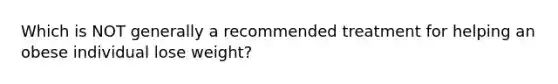 Which is NOT generally a recommended treatment for helping an obese individual lose weight?